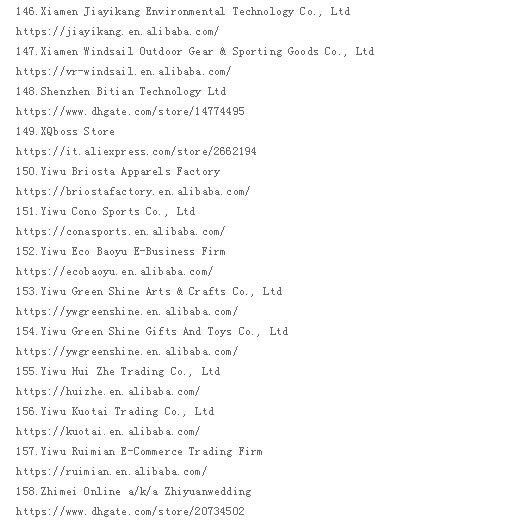 146. Xiamen Jiayikang Environmental Technology Co., Ltd
https://jiayikang.en.alibaba.com/
147. Xiamen Windsail Outdoor Gear & Sporting Goods Co., Ltd
https://vr-windsail.en.alibaba.com/
148. Shenzhen Bitian Technology Ltd
https://www.dhgate.com/store/14774495
149. XQboss Store
https://it.aliexpress.com/store/2662194
150. Yiwu Briosta Apparels Factory
https://briostafactory.en.alibaba.com/
151. Yiwu Cono Sports Co., Ltd
https://conasports.en.alibaba.com/
152. Yiwu Eco Baoyu E-Business Firm
https://ecobaoyu.en.alibaba.com/
153. Yiwu Green Shine Arts & Crafts Co., Ltd
https://ywgreenshine.en.alibaba.com/
154. Yiwu Green Shine Gifts And Toys Co., Ltd
https://ywgreenshine.en.alibaba.com/
155. Yiwu Hui Zhe Trading Co., Ltd
https://huizhe.en.alibaba.com/
156. Yiwu Kuotai Trading Co., Ltd
https://kuotai.en.alibaba.com/
157. Yiwu Ruimian E-Commerce Trading Firm
https://ruimian.en.alibaba.com/
158. Zhimei Online a/k/a Zhiyuanwedding
https://www.dhgate.com/store/20734502